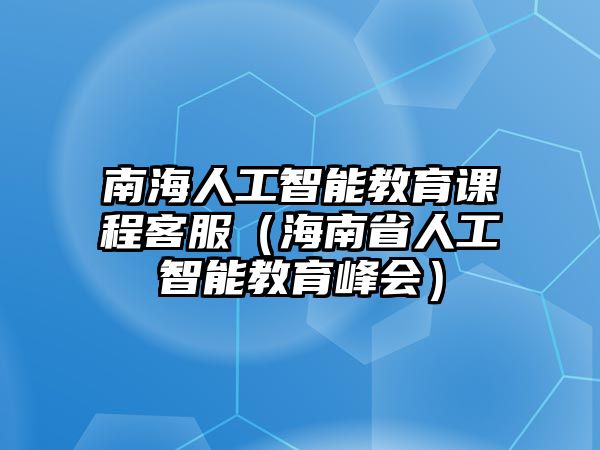 南海人工智能教育课程客服（海南省人工智能教育峰会）